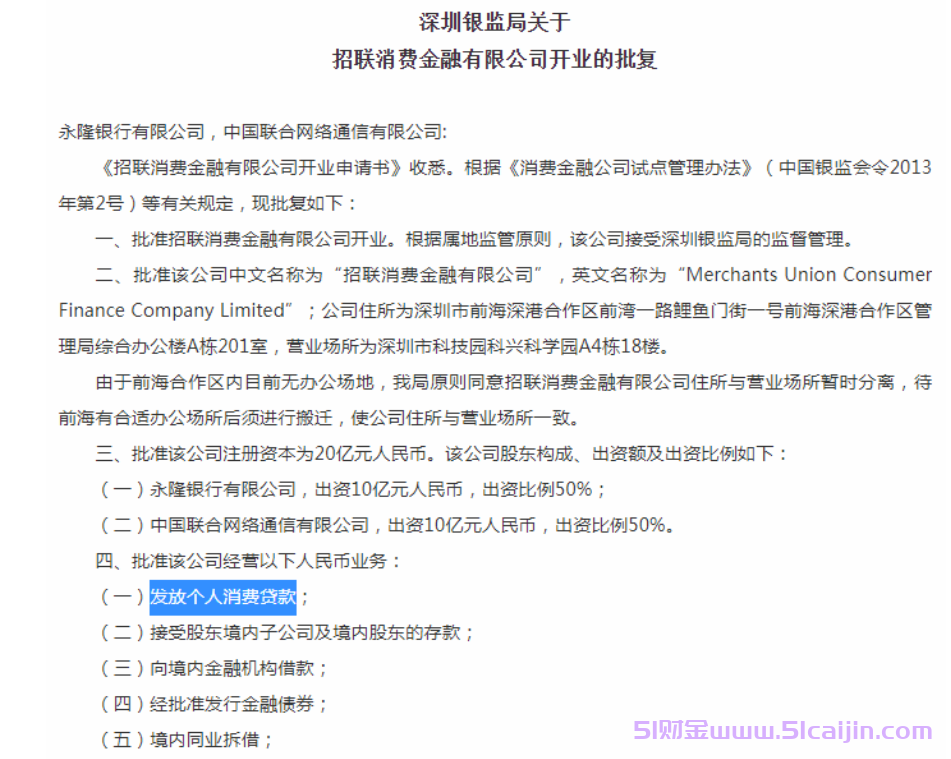 深圳银监局关于
招联消费金融有限公司开业的批复

永隆银行有限公司，中国联合网络通信有限公司:

《招联消费金融有限公司开业申请书》收悉。根据《消费金融公司试点管理办法》（中国银监会令2013年第2号）等有关规定，现批复如下：

一、批准招联消费金融有限公司开业。根据属地监管原则，该公司接受深圳银监局的监督管理。

二、批准该公司中文名称为“招联消费金融有限公司”，英文名称为“Merchants Union Consumer Finance Company Limited”；公司住所为深圳市前海深港合作区前湾一路鲤鱼门街一号前海深港合作区管理局综合办公楼A栋201室，营业场所为深圳市科技园科兴科学园A4栋18楼。

由于前海合作区内目前无办公场地，我局原则同意招联消费金融有限公司住所与营业场所暂时分离，待前海有合适办公场所后须进行搬迁，使公司住所与营业场所一致。

三、批准该公司注册资本为20亿元人民币。该公司股东构成、出资额及出资比例如下：

（一）永隆银行有限公司，出资10亿元人民币，出资比例50%；

（二）中国联合网络通信有限公司，出资10亿元人民币，出资比例50%。

四、批准该公司经营以下人民币业务：

（一）发放个人消费贷款；

（二）接受股东境内子公司及境内股东的存款；

（三）向境内金融机构借款；

（四）经批准发行金融债券；

（五）境内同业拆借；

51财金www.51caijin.com